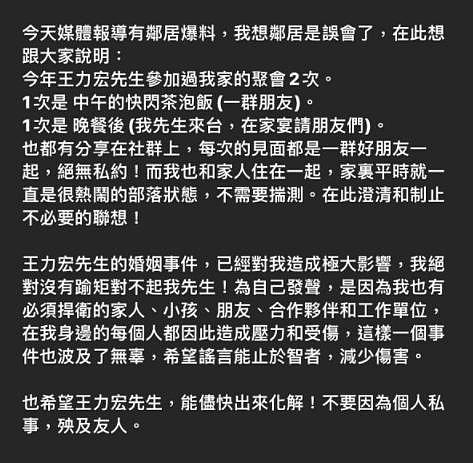 今天媒體報導有鄰居爆料，我想鄰居是誤會了，在此想跟大家說明：
今年王力宏先生參加過我家的聚會 2 次。
1次是 中午的快閃茶泡飯 (一群朋友)。
1次是 晚餐後 (我先生來台，在家宴請朋友們)。
也都有分享在社群上，每次的見面都是一群好朋友一起，絕無私約！而我也和家人住在一起，家裏平時就一直是很熱鬧的部落狀態，不需要揣測。在此澄清和制止不必要的聯想！

王力宏先生的婚姻事件，已經對我造成極大影響，我絕對沒有踰矩對不起我先生！為自己發聲，是因為我也有必須捍衛的家人、小孩、朋友、合作夥伴和工作單位，在我身邊的每個人都因此造成壓力和受傷，這樣一個事件也波及了無辜，希望謠言能止於智者，減少傷害。

也希望王力宏先生，能儘快出來化解！不要因為個人私事，殃及友人。